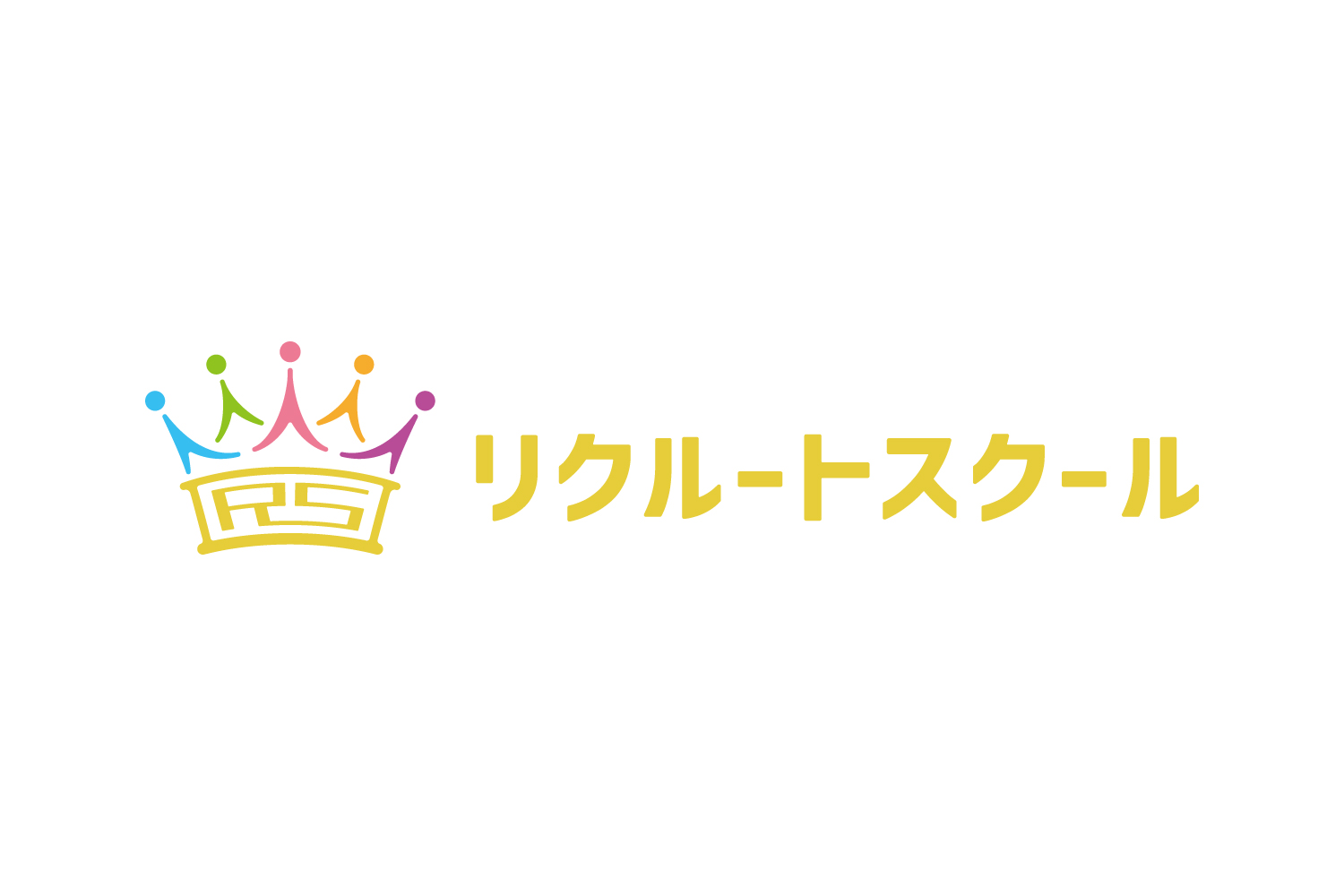 RS

リクルートスクール